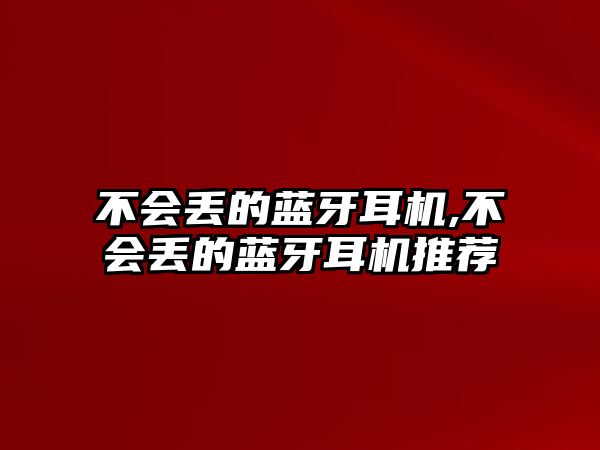 不会丢的蓝牙耳机,不会丢的蓝牙耳机推荐